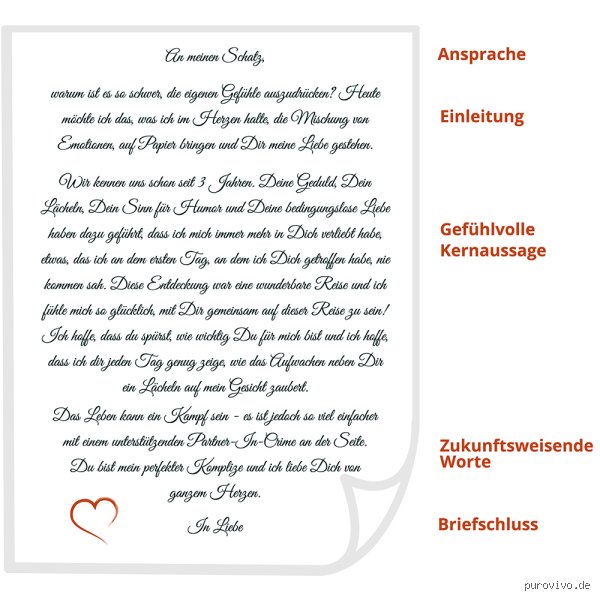 An meinen Schatz,

warum ist es so schwer, die eigenen Gefühle auszudrücken? Heute möchte ich das, was ich im Herzen halte, die Mischung von Emotionen, auf Papier bringen und Dir meine Liebe gestehen.

Wir kennen uns schon seit 3 Jahren. Deine Geduld, Dein Lächeln, Dein Sinn für Humor und Deine bedingungslose Liebe haben dazu geführt, dass ich mich immer mehr in Dich verliebt habe, etwas, das ich an dem ersten Tag, an dem ich Dich getroffen habe, nie kommen sah. Diese Entdeckung war eine wunderbare Reise und ich fühle mich so glücklich, mit Dir gemeinsam auf dieser Reise zu sein! Ich hoffe, dass du spürst, wie wichtig Du für mich bist und ich hoffe, dass ich dir jeden Tag genug zeige, wie das Aufwachen neben Dir ein Lächeln auf mein Gesicht zaubert.

Das Leben kann ein Kampf sein - es ist jedoch so viel einfacher mit einem unterstützenden Partner-In-Crime an der Seite. Du bist mein perfekter Komplize und ich liebe Dich von ganzem Herzen.

In Liebe

Ansprache

Einleitung

Gefühlvolle Kernaussage

Zukunftsweisende Worte

Briefschluss

purovivo.de